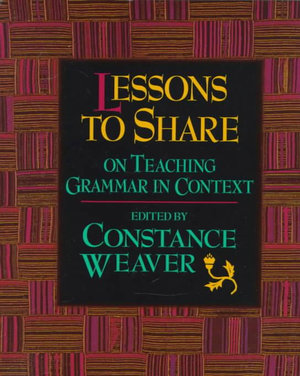 LESSONS TO SHARE

ON TEACHING GRAMMAR IN CONTEXT

EDITED BY

CONSTANCE WEAVER